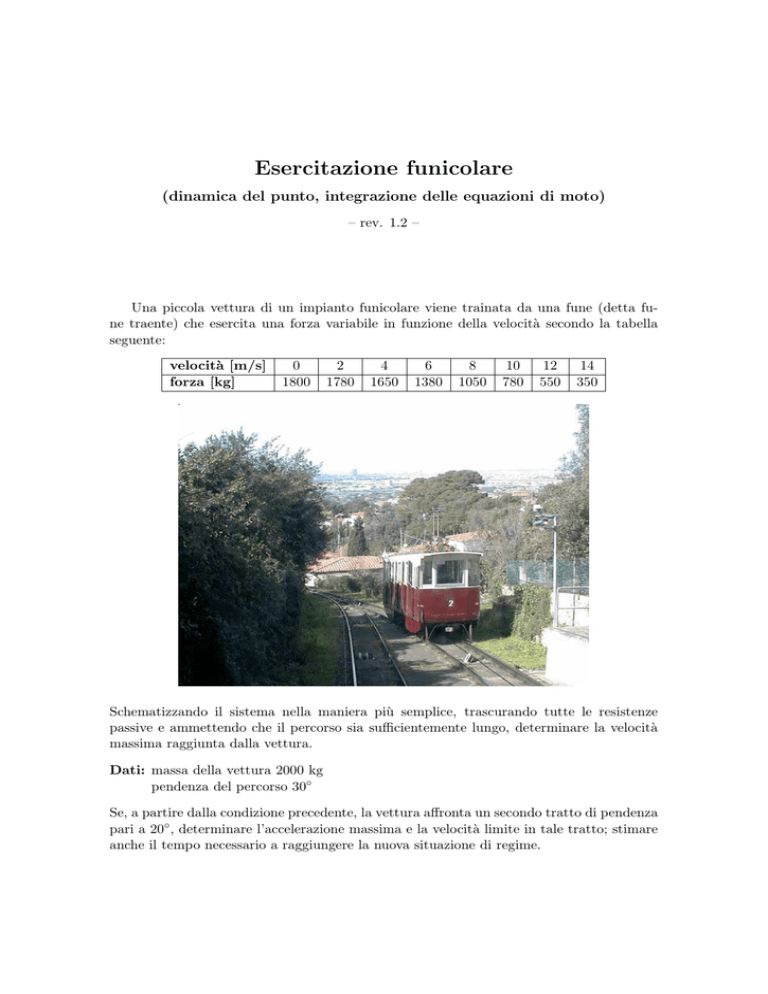 Esercitazione funicolare

(dinamica del punto, integrazione delle equazioni di moto)

– rev. 1.2 –

Una piccola vettura di un impianto funicolare viene trainata da una fune (detta fune traente) che esercita una forza variabile in funzione della velocità secondo la tabella seguente:

| velocità [m/s] | 0 | 2 | 4 | 6 | 8 | 10 | 12 | 14 |
|---|---|---|---|---|---|---|---|---|
| forza [kg] | 1800 | 1780 | 1650 | 1380 | 1050 | 780 | 550 | 350 |

2

Schematizzando il sistema nella maniera più semplice, trascurando tutte le resistenze passive e ammettendo che il percorso sia sufficientemente lungo, determinare la velocità massima raggiunta dalla vettura.

Dati: massa della vettura 2000 kg
pendenza del percorso 30°

Se, a partire dalla condizione precedente, la vettura affronta un secondo tratto di pendenza pari a 20°, determinare l'accelerazione massima e la velocità limite in tale tratto; stimare anche il tempo necessario a raggiungere la nuova situazione di regime.